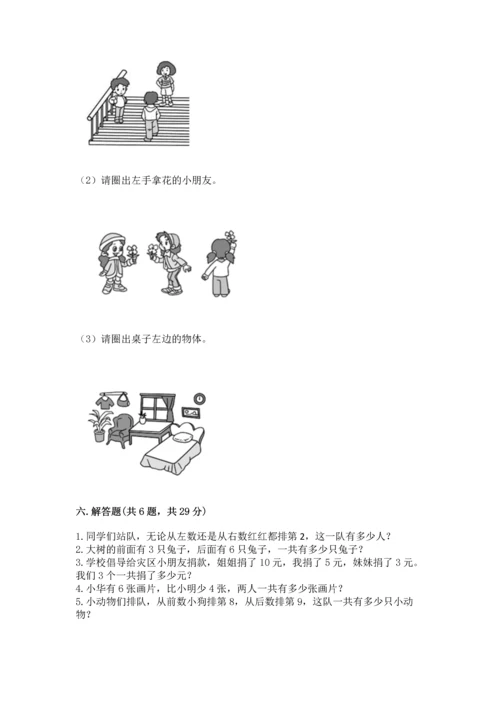 （2）请圈出左手拿花的小朋友。

（3）请圈出桌子左边的物体。

六. 解答题(共 6 题，共 29 分)

1. 同学们站队，无论从左数还是从右数红红都排第 2，这一队有多少人？
2. 大树的前面有 3 只兔子，后面有 6 只兔子，一共有多少只兔子？
3. 学校倡导给灾区小朋友捐款，姐姐捐了 10 元，我捐了 5 元，妹妹捐了 3 元。我们 3 个一共捐了多少元？
4. 小华有 6 张画片，比小明少 4 张，两人一共有多少张画片？
5. 小动物们排队，从前数小狗排第 8，从后数排第 9，这队一共有多少只小动物？